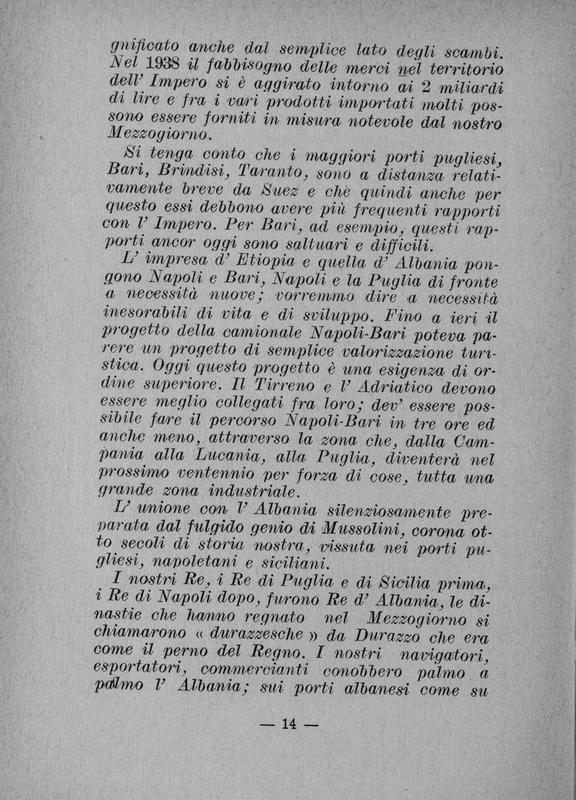 gnificato anche dal semplice lato degli scambi. Nel 1938 il fabbisogno delle merci nel territorio dell' Impero si è aggirato intorno ai 2 miliardi di lire e fra i vari prodotti importati molti possono essere forniti in misura notevole dal nostro Mezzogiorno.

Si tenga conto che i maggiori porti pugliesi, Bari, Brindisi, Taranto, sono a distanza relativamente breve da Suez e chè quindi anche per questo essi debbono avere più frequenti rapporti con l' Impero. Per Bari, ad esempio, questi rapporti ancor oggi sono saltuari e difficili.

L' impresa d' Etiopia e quella d' Albania pongono Napoli e Bari, Napoli e la Puglia di fronte a necessità nuove; vorremmo dire a necessità inesorabili di vita e di sviluppo. Fino a ieri il progetto della camionale Napoli-Bari poteva parere un progetto di semplice valorizzazione turistica. Oggi questo progetto è una esigenza di ordine superiore. Il Tirreno e l' Adriatico devono essere meglio collegati fra loro; dev' essere possibile fare il percorso Napoli-Bari in tre ore ed anche meno, attraverso la zona che, dalla Campania alla Lucania, alla Puglia, diventerà nel prossimo ventennio per forza di cose, tutta una grande zona industriale.

L' unione con l' Albania silenziosamente preparata dal fulgido genio di Mussolini, corona otto secoli di storia nostra, vissuta nei porti pugliesi, napoletani e siciliani.

I nostri Re, i Re di Puglia e di Sicilia prima, i Re di Napoli dopo, furono Re d' Albania, le dinastie che hanno regnato nel Mezzogiorno si chiamarono « durazzesche » da Durazzo che era come il perno del Regno. I nostri navigatori, esportatori, commercianti conobbero palmo a palmo l' Albania; sui porti albanesi come su

— 14 —